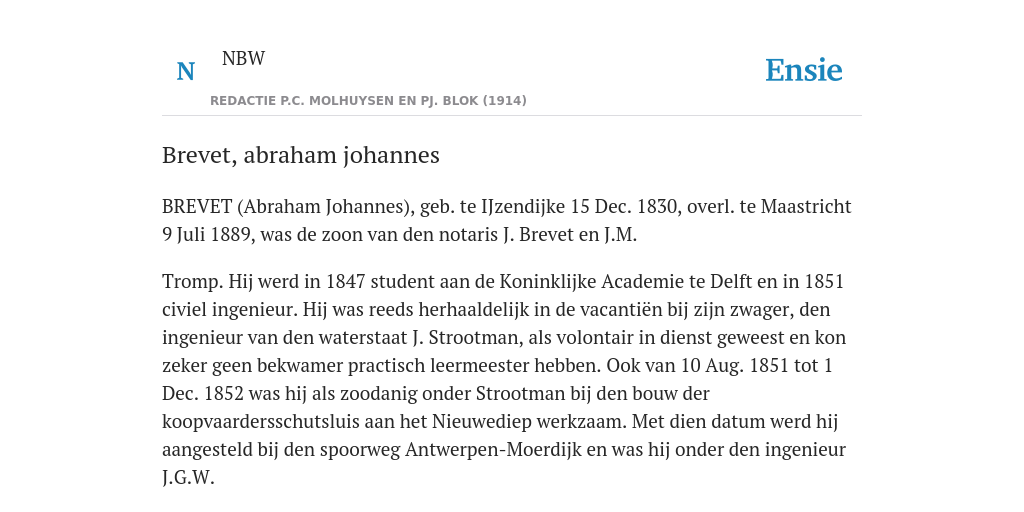 N

NBW

REDACTIE P.C. MOLHUYSEN EN PJ. BLOK (1914)

Ensie

Brevet, abraham johannes

BREVET (Abraham Johannes), geb. te IJzendijke 15 Dec. 1830, overl. te Maastricht 9 Juli 1889, was de zoon van den notaris J. Brevet en J.M.

Tromp. Hij werd in 1847 student aan de Koninklijke Academie te Delft en in 1851 civiel ingenieur. Hij was reeds herhaaldelijk in de vacantiën bij zijn zwager, den ingenieur van den waterstaat J. Strootman, als volontair in dienst geweest en kon zeker geen bekwamer practisch leermeester hebben. Ook van 10 Aug. 1851 tot 1 Dec. 1852 was hij als zoodanig onder Strootman bij den bouw der koopvaardersschutsluis aan het Nieuwediep werkzaam. Met dien datum werd hij aangesteld bij den spoorweg Antwerpen-Moerdijk en was hij onder den ingenieur J.G.W.